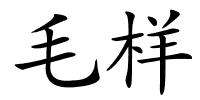 毛样